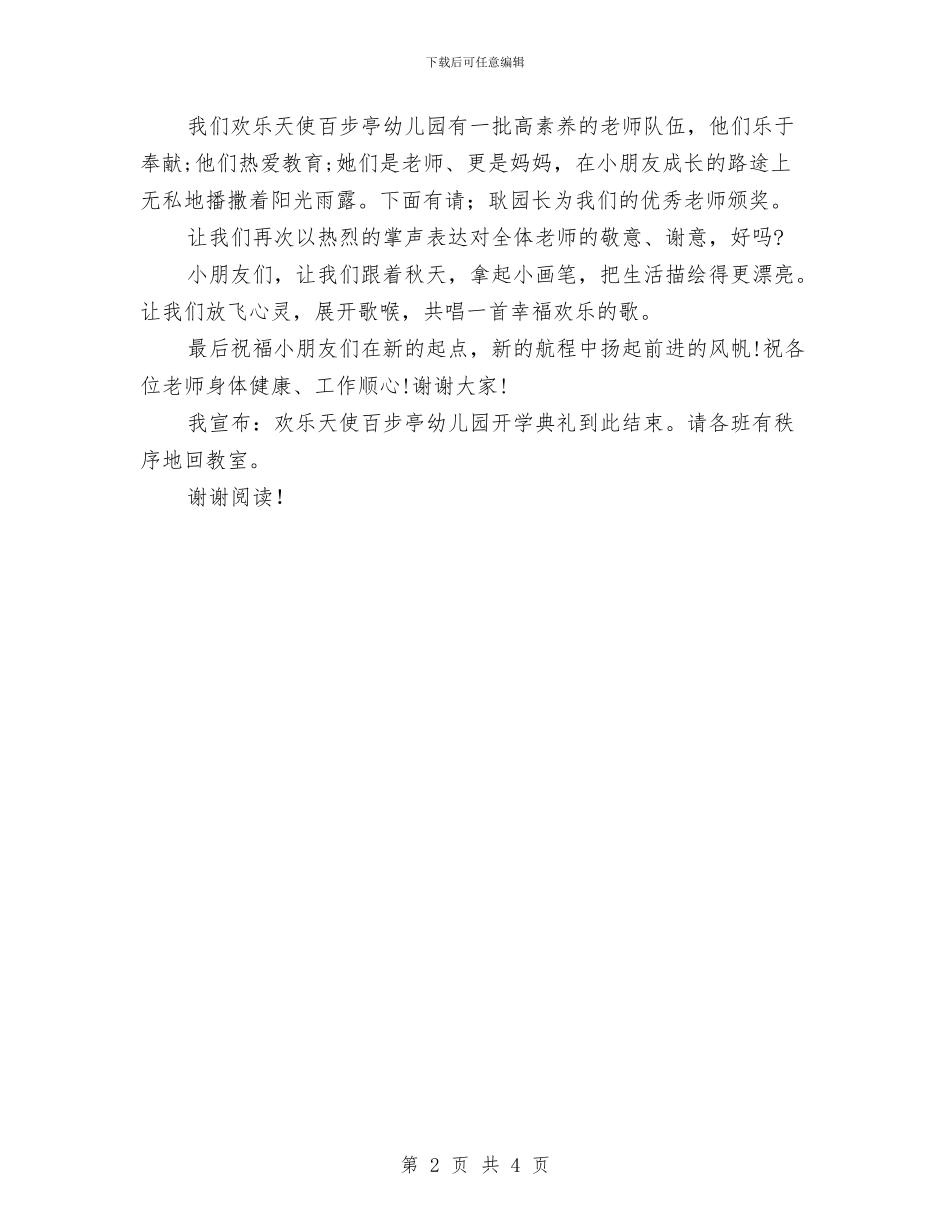 下载后可任意编辑

我们欢乐天使百步亭幼儿园有一批高素养的老师队伍，他们乐于奉献;他们热爱教育;她们是老师、更是妈妈，在小朋友成长的路途上无私地播撒着阳光雨露。下面有请；耿园长为我们的优秀老师颁奖。

让我们再次以热烈的掌声表达对全体老师的敬意、谢意，好吗?

小朋友们，让我们跟着秋天，拿起小画笔，把生活描绘得更漂亮。让我们放飞心灵，展开歌喉，共唱一首幸福欢乐的歌。

最后祝福小朋友们在新的起点，新的航程中扬起前进的风帆!祝各位老师身体健康、工作顺心!谢谢大家!

我宣布：欢乐天使百步亭幼儿园开学典礼到此结束。请各班有秩序地回教室。

谢谢阅读!

第 2 页 共 4 页